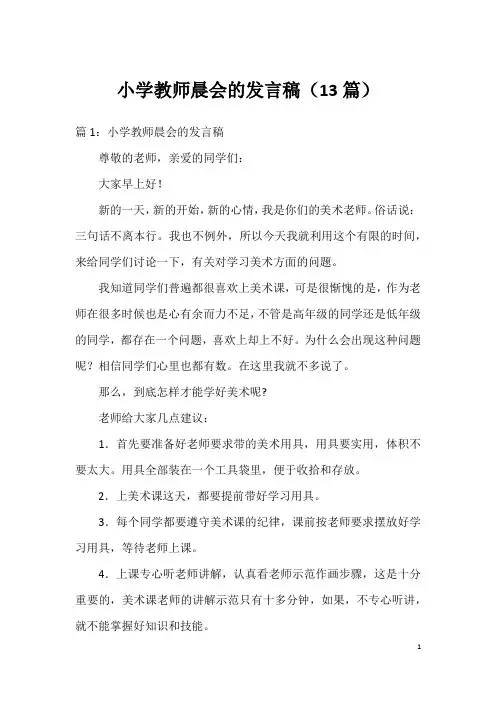 小学教师晨会的发言稿（13 篇）

篇 1：小学教师晨会的发言稿

尊敬的老师，亲爱的同学们：

大家早上好！

新的一天，新的开始，新的心情，我是你们的美术老师。俗话说：三句话不离本行。我也不例外，所以今天我就利用这个有限的时间，来给同学们讨论一下，有关对学习美术方面的问题。

我知道同学们普遍都很喜欢上美术课，可是很惭愧的是，作为老师在很多时候也是心有余而力不足，不管是高年级的同学还是低年级的同学，都存在一个问题，喜欢上却上不好。为什么会出现这种问题呢？相信同学们心里也都有数。在这里我就不多说了。

那么，到底怎样才能学好美术呢?

老师给大家几点建议：

1．首先要准备好老师要求带的美术用具，用具要实用，体积不要太大。用具全部装在一个工具袋里，便于收拾和存放。

2．上美术课这天，都要提前带好学习用具。

3．每个同学都要遵守美术课的纪律，课前按老师要求摆放好学习用具，等待老师上课。

4．上课专心听老师讲解，认真看老师示范作画步骤，这是十分重要的，美术课老师的讲解示范只有十多分钟，如果，不专心听讲，就不能掌握好知识和技能。

1